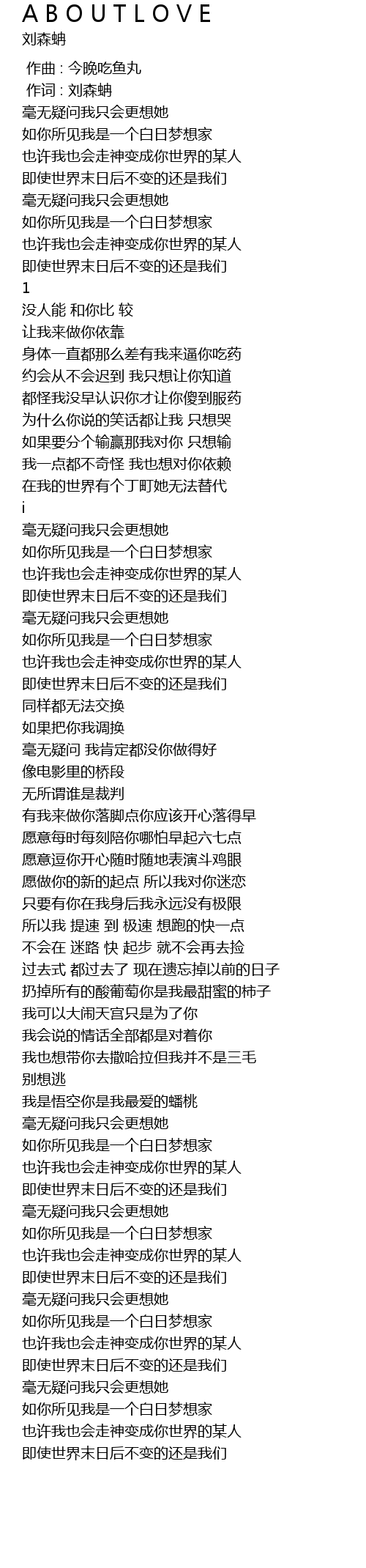 A B O U T L O V E
刘森蚺

作曲 : 今晚吃鱼丸
作词 : 刘森蚺
毫无疑问我只会更想她
如你所见我是一个白日梦想家
也许我也会走神变成你世界的某人
即使世界末日后不变的还是我们
毫无疑问我只会更想她
如你所见我是一个白日梦想家
也许我也会走神变成你世界的某人
即使世界末日后不变的还是我们
1
没人能 和你比 较
让我来做你依靠
身体一直都那么差有我来逼你吃药
约会从不会迟到 我只想让你知道
都怪我没早认识你才让你傻到服药
为什么你说的笑话都让我 只想哭
如果要分个输赢那我对你 只想输
我一点都不奇怪 我也想对你依赖
在我的世界有个丁町她无法替代
i
毫无疑问我只会更想她
如你所见我是一个白日梦想家
也许我也会走神变成你世界的某人
即使世界末日后不变的还是我们
毫无疑问我只会更想她
如你所见我是一个白日梦想家
也许我也会走神变成你世界的某人
即使世界末日后不变的还是我们
同样都无法交换
如果把你我调换
毫无疑问 我肯定都没你做得好
像电影里的桥段
无所谓谁是裁判
有我来做你落脚点你应该开心落得早
愿意每时每刻陪你哪怕早起六七点
愿意逗你开心随时随地表演斗鸡眼
愿做你的新的起点 所以我对你迷恋
只要有你在我身后我永远没有极限
所以我 提速 到 极速 想跑的快一点
不会在 迷路 快 起步 就不会再去捡
过去式 都过去了 现在遗忘掉以前的日子
扔掉所有的酸葡萄你是我最甜蜜的柿子
我可以大闹天宫只是为了你
我会说的情话全部都是对着你
我也想带你去撒哈拉但我并不是三毛
别想逃
我是悟空你是我最爱的蟠桃
毫无疑问我只会更想她
如你所见我是一个白日梦想家
也许我也会走神变成你世界的某人
即使世界末日后不变的还是我们
毫无疑问我只会更想她
如你所见我是一个白日梦想家
也许我也会走神变成你世界的某人
即使世界末日后不变的还是我们
毫无疑问我只会更想她
如你所见我是一个白日梦想家
也许我也会走神变成你世界的某人
即使世界末日后不变的还是我们
毫无疑问我只会更想她
如你所见我是一个白日梦想家
也许我也会走神变成你世界的某人
即使世界末日后不变的还是我们